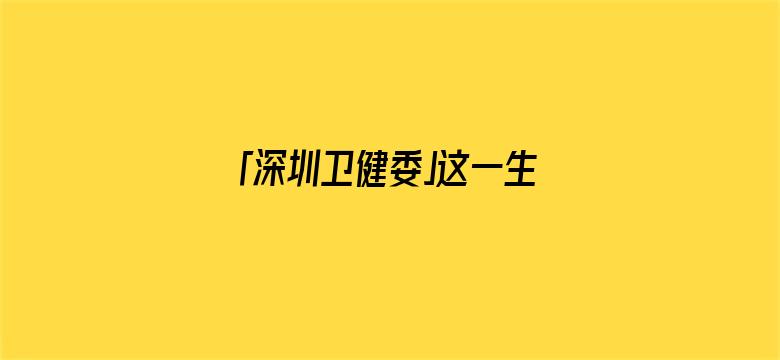 「深圳卫健委」这一生